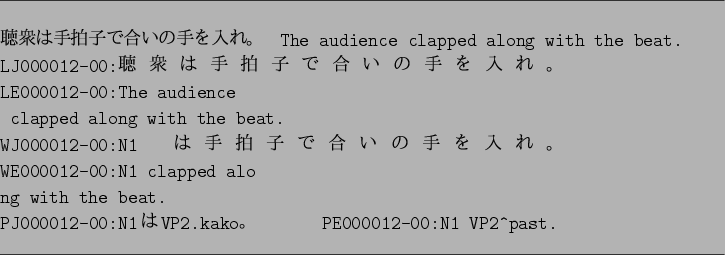 聴衆は手拍子で合いの手を入れ。 The audience clapped along with the beat.
LJ000012-00:聴 衆 は 手 拍 子 で 合 い の 手 を 入 れ 。
LE000012-00:The audience
 clapped along with the beat.
WJ000012-00:N1 は 手 拍 子 で 合 い の 手 を 入 れ 。
WE000012-00:N1 clapped alo
ng with the beat.
PJ000012-00:N1はVP2.kako。 PE000012-00:N1 VP2^past.